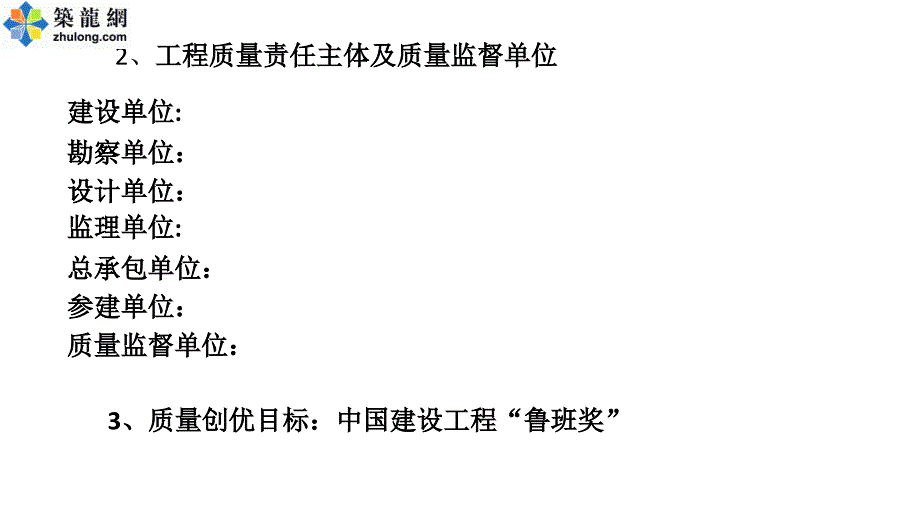 築龍網
zhulong.com

2、工程质量责任主体及质量监督单位

建设单位:
勘察单位：
设计单位：
监理单位:
总承包单位：
参建单位：
质量监督单位：

3、质量创优目标：中国建设工程“鲁班奖”